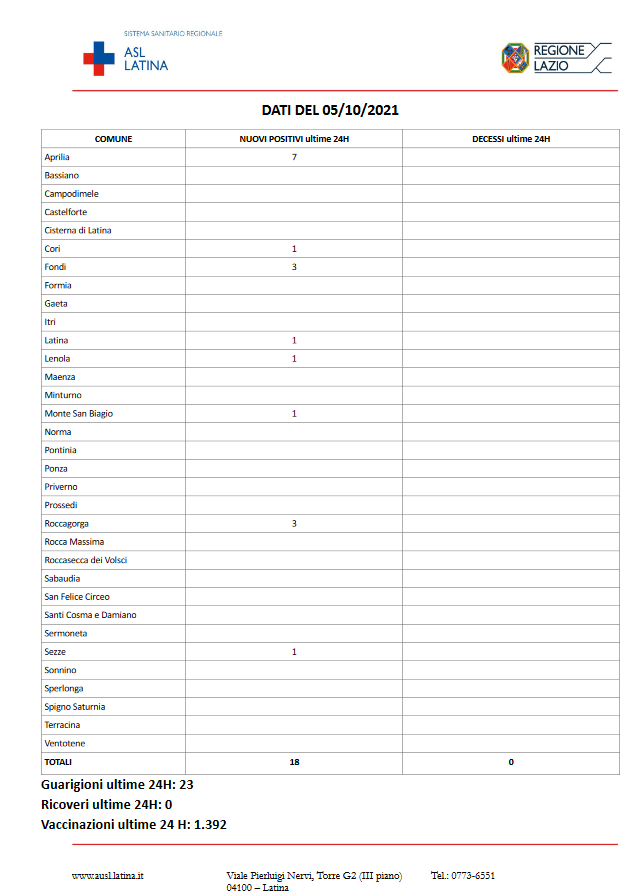 SISTEMA SANITARIO REGIONALE
ASL LATINA

REGIONE LAZIO

DATI DEL 05/10/2021

| COMUNE | NUOVI POSITIVI ultime 24H | DECESSI ultime 24H |
|---|---|---|
| Aprilia | 7 | |
| Bassiano | | |
| Campodimele | | |
| Castelforte | | |
| Cisterna di Latina | | |
| Cori | 1 | |
| Fondi | 3 | |
| Formia | | |
| Gaeta | | |
| Itri | | |
| Latina | 1 | |
| Lenola | 1 | |
| Maenza | | |
| Minturno | | |
| Monte San Biagio | 1 | |
| Norma | | |
| Pontinia | | |
| Ponza | | |
| Priverno | | |
| Prossedi | | |
| Roccagorga | 3 | |
| Rocca Massima | | |
| Roccasecca dei Volsci | | |
| Sabaudia | | |
| San Felice Circeo | | |
| Santi Cosma e Damiano | | |
| Sermoneta | | |
| Sezze | 1 | |
| Sonnino | | |
| Sperlonga | | |
| Spigno Saturnia | | |
| Terracina | | |
| Ventotene | | |
| TOTALI | 18 | 0 |

Guarigioni ultime 24H: 23
Ricoveri ultime 24H: 0
Vaccinazioni ultime 24 H: 1.392

www.ausl.latina.it
Viale Pierluigi Nervi, Torre G2 (III piano) 04100 – Latina
Tel.: 0773-6551